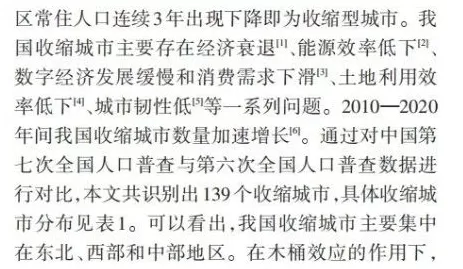 区常住人口连续3年出现下降即为收缩型城市。我国收缩城市主要存在经济衰退[1]、能源效率低下[2]、数字经济发展缓慢和消费需求下滑[3]、土地利用效率低下[4]、城市韧性低[5]等一系列问题。2010—2020年间我国收缩城市数量加速增长[6]。通过对中国第七次全国人口普查与第六次全国人口普查数据进行对比，本文共识别出139个收缩城市，具体收缩城市分布见表1。可以看出，我国收缩城市主要集中在东北、西部和中部地区。在木桶效应的作用下，